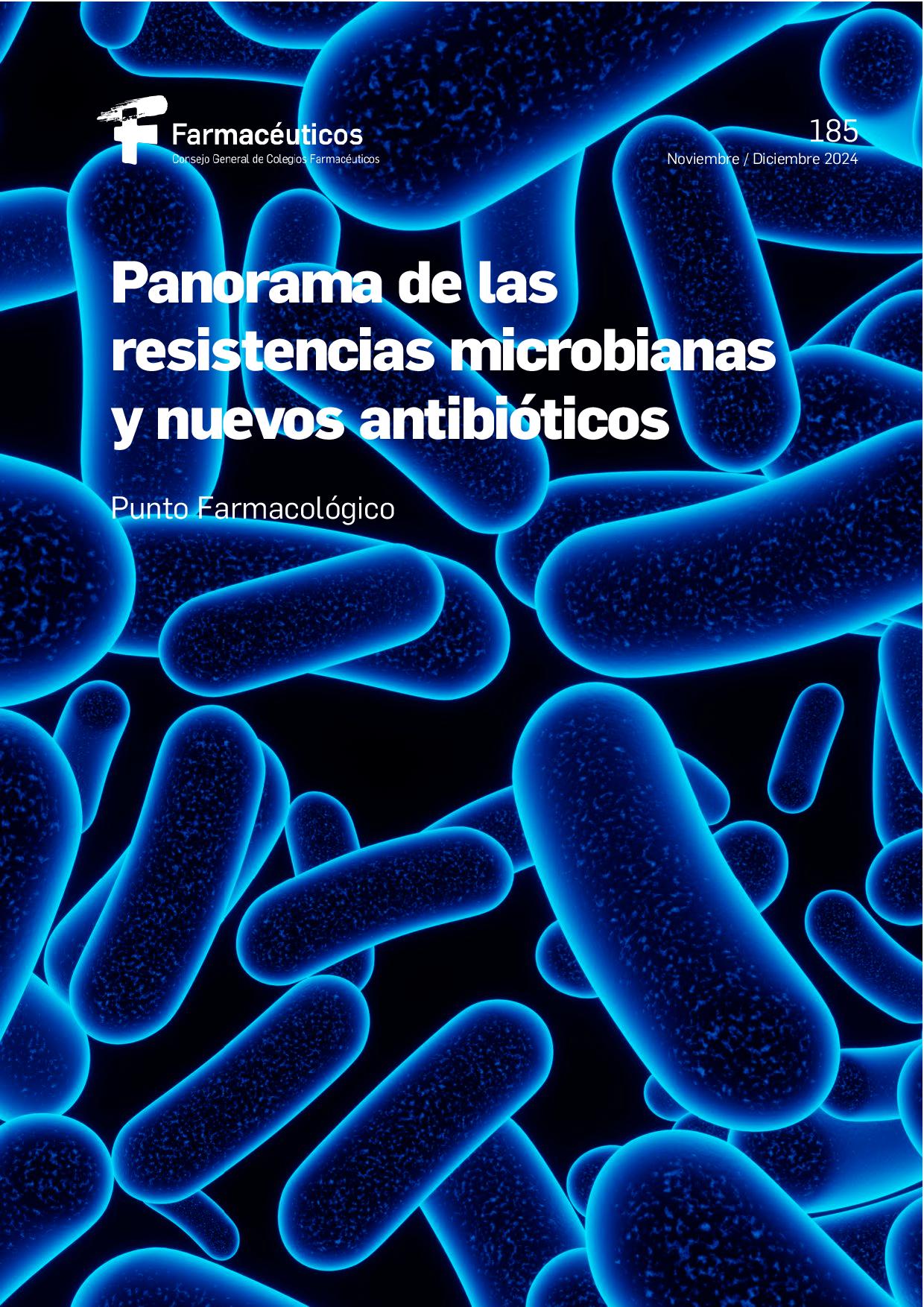 Farmacéuticos
Consejo General de Colegios Farmacéuticos

185
Noviembre / Diciembre 2024

Panorama de las resistencias microbianas y nuevos antibióticos

Punto Farmacológico